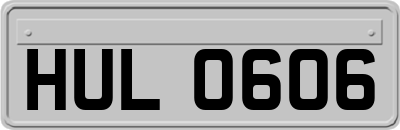 HUL 0606